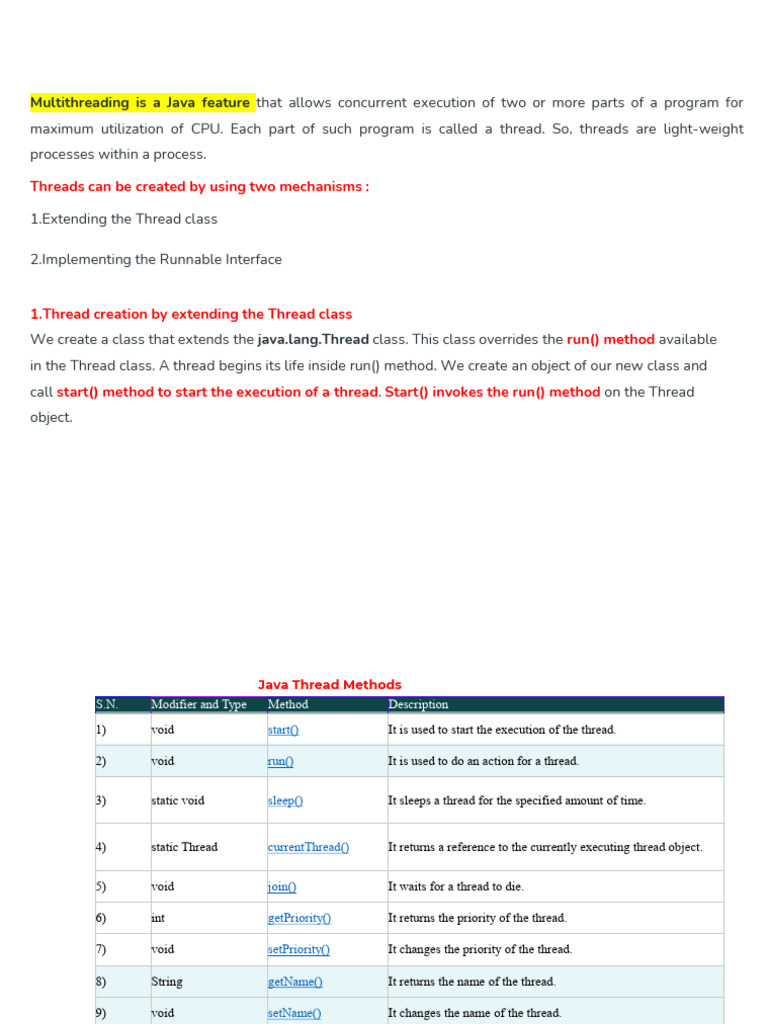 Multithreading is a Java feature that allows concurrent execution of two or more parts of a program for maximum utilization of CPU. Each part of such program is called a thread. So, threads are light-weight processes within a process.

Threads can be created by using two mechanisms :

1.Extending the Thread class

2.Implementing the Runnable Interface

1.Thread creation by extending the Thread class
We create a class that extends the java.lang.Thread class. This class overrides the run() method available in the Thread class. A thread begins its life inside run() method. We create an object of our new class and call start() method to start the execution of a thread. Start() invokes the run() method on the Thread object.

Java Thread Methods

| S.N. | Modifier and Type | Method | Description |
|---|---|---|---|
| 1) | void | start() | It is used to start the execution of the thread. |
| 2) | void | run() | It is used to do an action for a thread. |
| 3) | static void | sleep() | It sleeps a thread for the specified amount of time. |
| 4) | static Thread | currentThread() | It returns a reference to the currently executing thread object. |
| 5) | void | join() | It waits for a thread to die. |
| 6) | int | getPriority() | It returns the priority of the thread. |
| 7) | void | setPriority() | It changes the priority of the thread. |
| 8) | String | getName() | It returns the name of the thread. |
| 9) | void | setName() | It changes the name of the thread. |